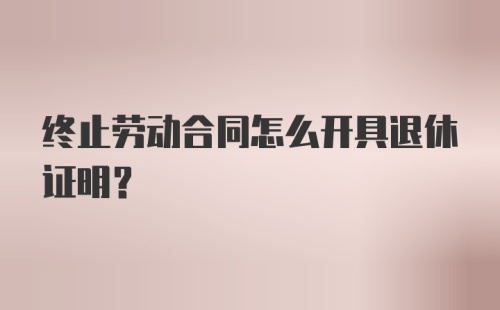 终止劳动合同怎么开具退休证明？